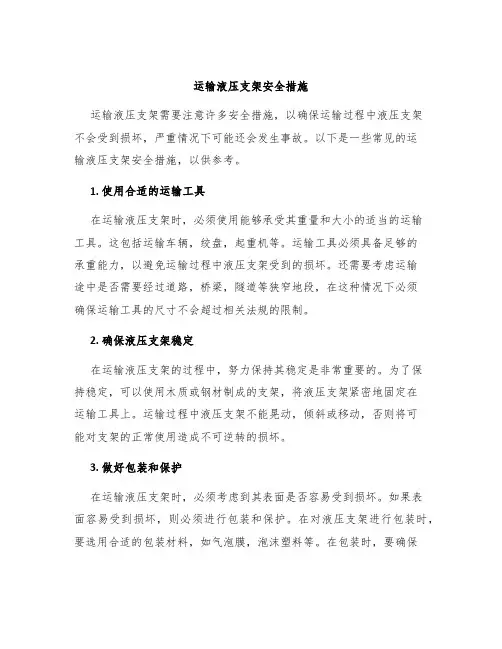 运输液压支架安全措施

运输液压支架需要注意许多安全措施，以确保运输过程中液压支架不会受到损坏，严重情况下可能还会发生事故。以下是一些常见的运输液压支架安全措施，以供参考。

1. 使用合适的运输工具

在运输液压支架时，必须使用能够承受其重量和大小的适当的运输工具。这包括运输车辆，绞盘，起重机等。运输工具必须具备足够的承重能力，以避免运输过程中液压支架受到的损坏。还需要考虑运输途中是否需要经过道路，桥梁，隧道等狭窄地段，在这种情况下必须确保运输工具的尺寸不会超过相关法规的限制。

2. 确保液压支架稳定

在运输液压支架的过程中，努力保持其稳定是非常重要的。为了保持稳定，可以使用木质或钢材制成的支架，将液压支架紧密地固定在运输工具上。运输过程中液压支架不能晃动，倾斜或移动，否则将可能对支架的正常使用造成不可逆转的损坏。

3. 做好包装和保护

在运输液压支架时，必须考虑到其表面是否容易受到损坏。如果表面容易受到损坏，则必须进行包装和保护。在对液压支架进行包装时，要选用合适的包装材料，如气泡膜，泡沫塑料等。在包装时，要确保